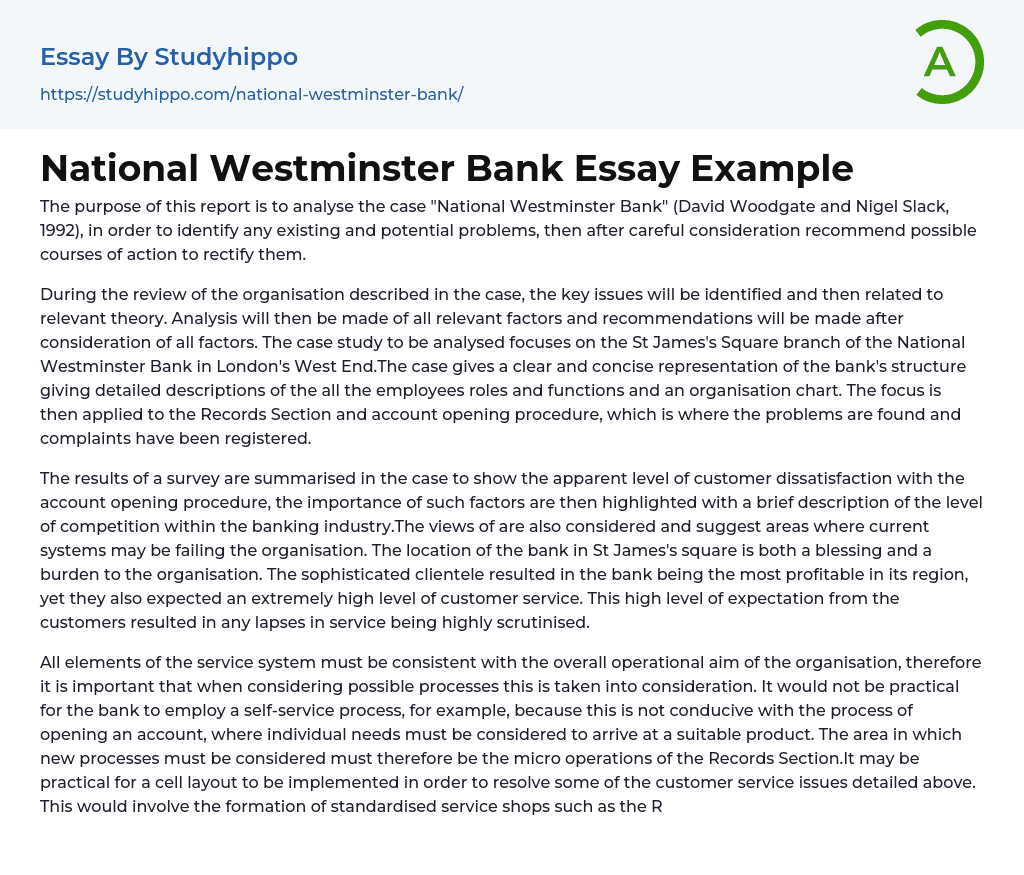 Essay By Studyhippo

https://studyhippo.com/national-westminster-bank/

A

National Westminster Bank Essay Example

The purpose of this report is to analyse the case "National Westminster Bank" (David Woodgate and Nigel Slack, 1992), in order to identify any existing and potential problems, then after careful consideration recommend possible courses of action to rectify them.

During the review of the organisation described in the case, the key issues will be identified and then related to relevant theory. Analysis will then be made of all relevant factors and recommendations will be made after consideration of all factors. The case study to be analysed focuses on the St James's Square branch of the National Westminster Bank in London's West End.The case gives a clear and concise representation of the bank's structure giving detailed descriptions of the all the employees roles and functions and an organisation chart. The focus is then applied to the Records Section and account opening procedure, which is where the problems are found and complaints have been registered.

The results of a survey are summarised in the case to show the apparent level of customer dissatisfaction with the account opening procedure, the importance of such factors are then highlighted with a brief description of the level of competition within the banking industry.The views of are also considered and suggest areas where current systems may be failing the organisation. The location of the bank in St James's square is both a blessing and a burden to the organisation. The sophisticated clientele resulted in the bank being the most profitable in its region, yet they also expected an extremely high level of customer service. This high level of expectation from the customers resulted in any lapses in service being highly scrutinised.

All elements of the service system must be consistent with the overall operational aim of the organisation, therefore it is important that when considering possible processes this is taken into consideration. It would not be practical for the bank to employ a self-service process, for example, because this is not conducive with the process of opening an account, where individual needs must be considered to arrive at a suitable product. The area in which new processes must be considered must therefore be the micro operations of the Records Section.It may be practical for a cell layout to be implemented in order to resolve some of the customer service issues detailed above. This would involve the formation of standardised service shops such as the R